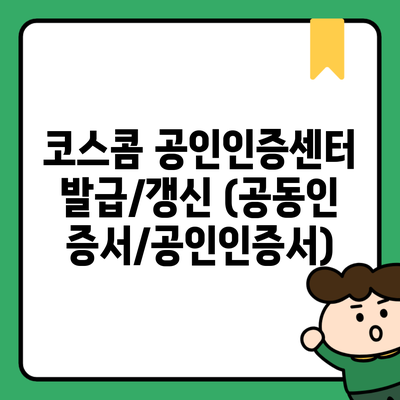 코스콤 공인인증센터 발급/갱신 (공동인증서/공인인증서)